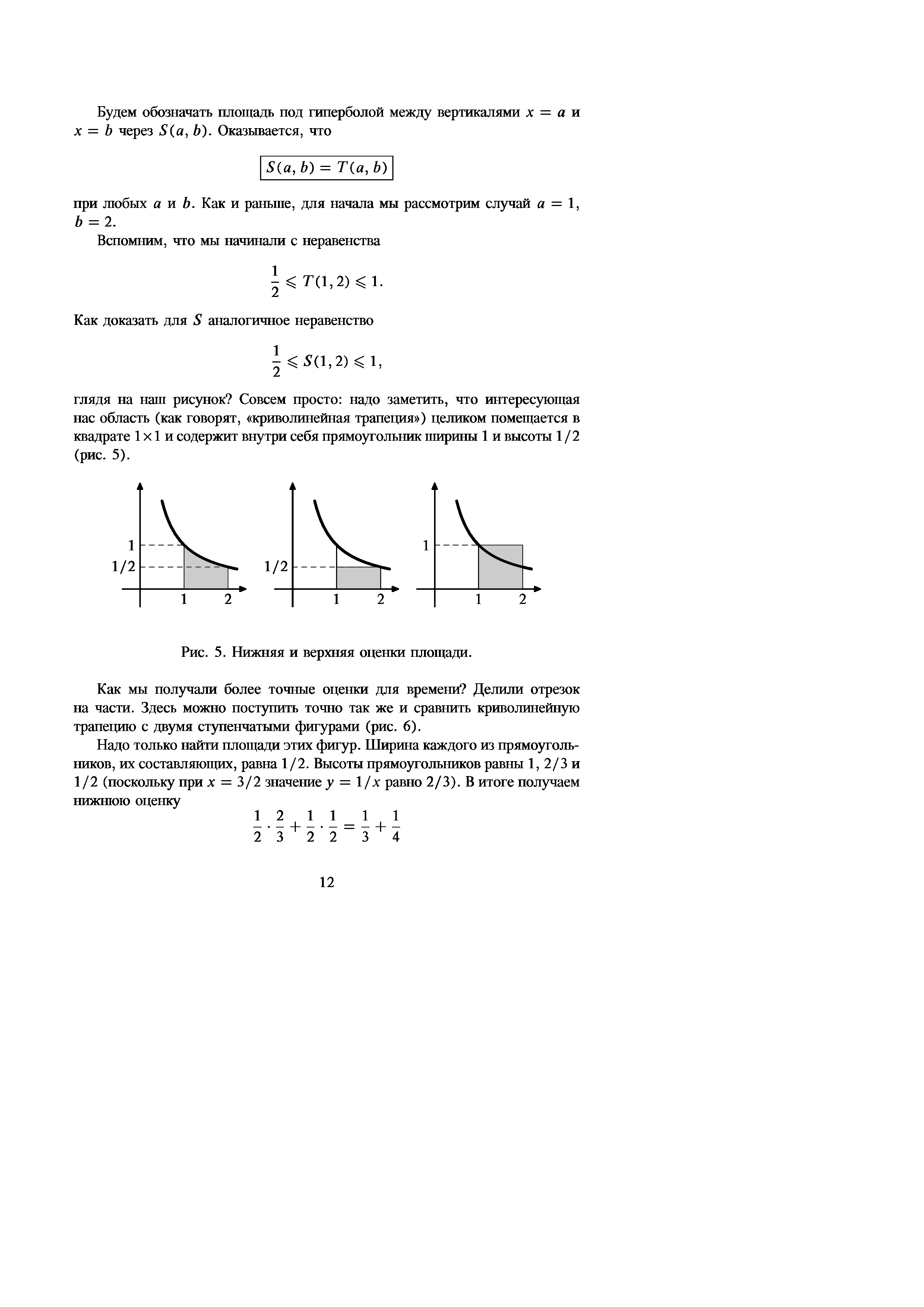 Будем обозначать площадь под гиперболой между вертикалями $x = a$ и $x = b$ через $S(a, b)$. Оказывается, что

$\boxed{S(a, b) = T(a, b)}$

при любых $a$ и $b$. Как и раньше, для начала мы рассмотрим случай $a = 1$, $b = 2$.

Вспомним, что мы начинали с неравенства

$\frac{1}{2} \leqslant T(1, 2) \leqslant 1.$

Как доказать для $S$ аналогичное неравенство

$\frac{1}{2} \leqslant S(1, 2) \leqslant 1,$

глядя на наш рисунок? Совсем просто: надо заметить, что интересующая нас область (как говорят, «криволинейная трапеция») целиком помещается в квадрате $1 \times 1$ и содержит внутри себя прямоугольник ширины 1 и высоты $1/2$ (рис. 5).

1
1/2
1 2
1/2
1 2
1
1 2

Рис. 5. Нижняя и верхняя оценки площади.

Как мы получали более точные оценки для времени? Делили отрезок на части. Здесь можно поступить точно так же и сравнить криволинейную трапецию с двумя ступенчатыми фигурами (рис. 6).

Надо только найти площади этих фигур. Ширина каждого из прямоугольников, их составляющих, равна $1/2$. Высоты прямоугольников равны 1, $2/3$ и $1/2$ (поскольку при $x = 3/2$ значение $y = 1/x$ равно $2/3$). В итоге получаем нижнюю оценку

$\frac{1}{2} \cdot \frac{2}{3} + \frac{1}{2} \cdot \frac{1}{2} = \frac{1}{3} + \frac{1}{4}$

12